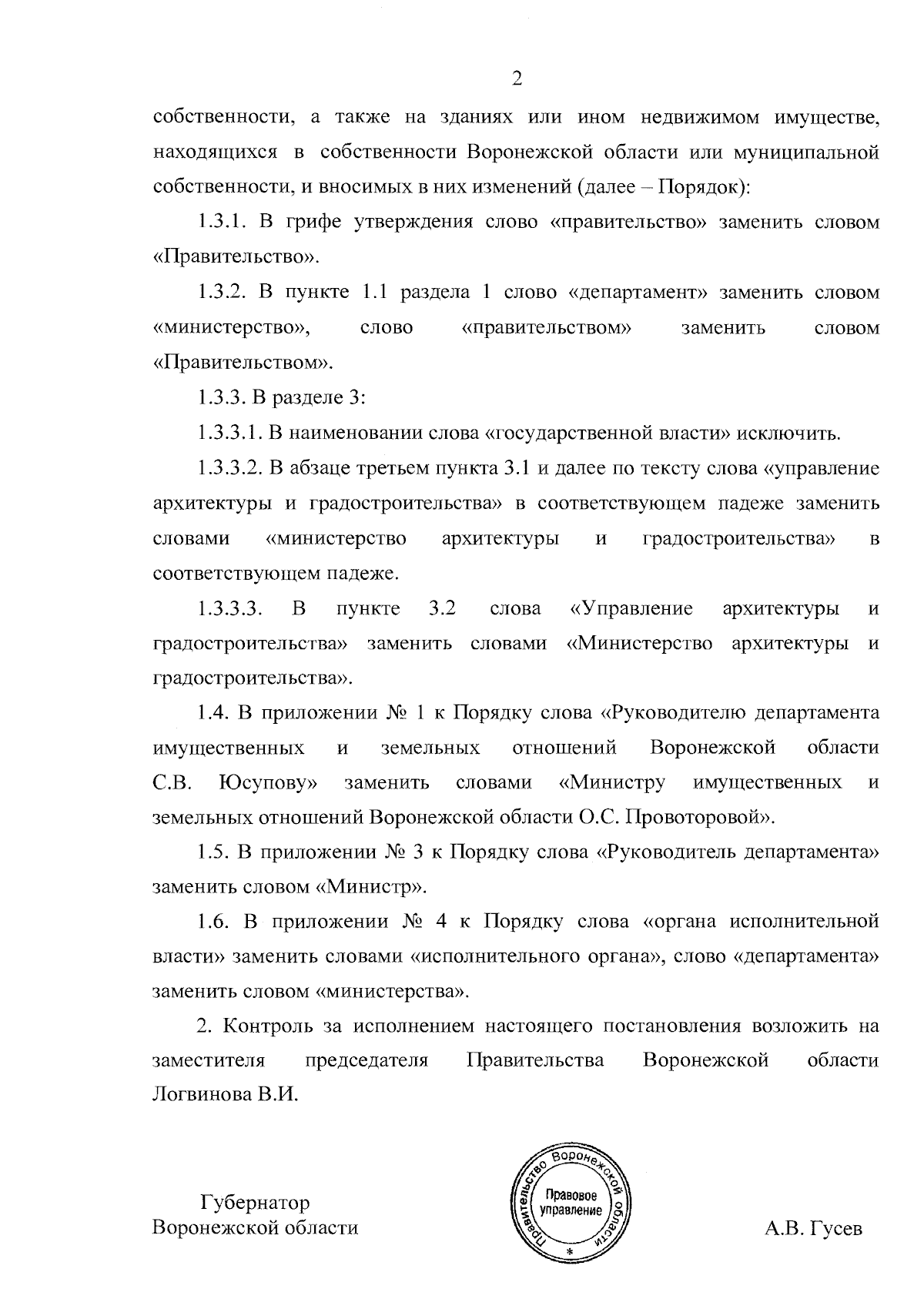 2

собственности, а также на зданиях или ином недвижимом имуществе, находящихся в собственности Воронежской области или муниципальной собственности, и вносимых в них изменений (далее – Порядок):

1.3.1. В грифе утверждения слово «правительство» заменить словом «Правительство».

1.3.2. В пункте 1.1 раздела 1 слово «департамент» заменить словом «министерство», слово «правительством» заменить словом «Правительством».

1.3.3. В разделе 3:

1.3.3.1. В наименовании слова «государственной власти» исключить.

1.3.3.2. В абзаце третьем пункта 3.1 и далее по тексту слова «управление архитектуры и градостроительства» в соответствующем падеже заменить словами «министерство архитектуры и градостроительства» в соответствующем падеже.

1.3.3.3. В пункте 3.2 слова «Управление архитектуры и градостроительства» заменить словами «Министерство архитектуры и градостроительства».

1.4. В приложении № 1 к Порядку слова «Руководителю департамента имущественных и земельных отношений Воронежской области С.В. Юсупову» заменить словами «Министру имущественных и земельных отношений Воронежской области О.С. Провоторовой».

1.5. В приложении № 3 к Порядку слова «Руководитель департамента» заменить словом «Министр».

1.6. В приложении № 4 к Порядку слова «органа исполнительной власти» заменить словами «исполнительного органа», слово «департамента» заменить словом «министерства».

2. Контроль за исполнением настоящего постановления возложить на заместителя председателя Правительства Воронежской области Логвинова В.И.

Губернатор
Воронежской области

Правительство Воронежской области
Правовое управление
*

А.В. Гусев